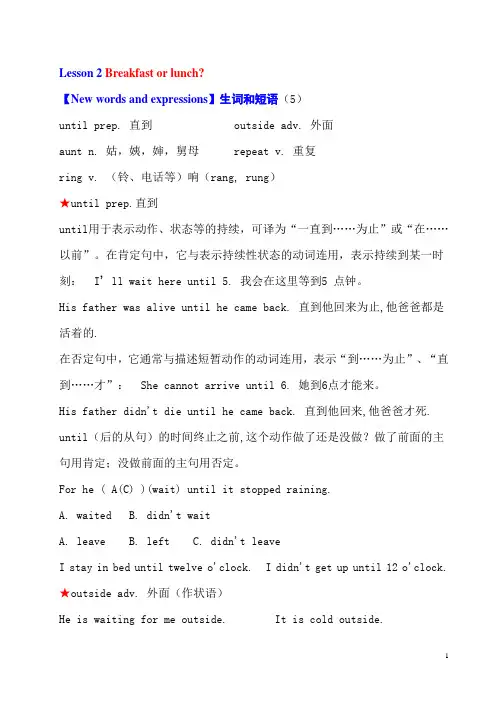 Lesson 2 Breakfast or lunch?

【New words and expressions】生词和短语（5）

until prep. 直到 outside adv. 外面

aunt n. 姑，姨，婶，舅母 repeat v. 重复

ring v. （铃、电话等）响（rang, rung）

★until prep.直到

until用于表示动作、状态等的持续，可译为“一直到……为止”或“在……以前”。在肯定句中，它与表示持续性状态的动词连用，表示持续到某一时刻： I'll wait here until 5. 我会在这里等到5 点钟。

His father was alive until he came back. 直到他回来为止,他爸爸都是活着的.

在否定句中，它通常与描述短暂动作的动词连用，表示“到……为止”、“直到……才”： She cannot arrive until 6. 她到6点才能来。

His father didn't die until he came back. 直到他回来,他爸爸才死.

until（后的从句）的时间终止之前,这个动作做了还是没做？做了前面的主句用肯定；没做前面的主句用否定。

For he ( A(C) )(wait) until it stopped raining.

A. waited B. didn't wait

A. leave B. left C. didn't leave

I stay in bed until twelve o'clock. I didn't get up until 12 o'clock.

★outside adv. 外面（作状语）

He is waiting for me outside. It is cold outside.

1